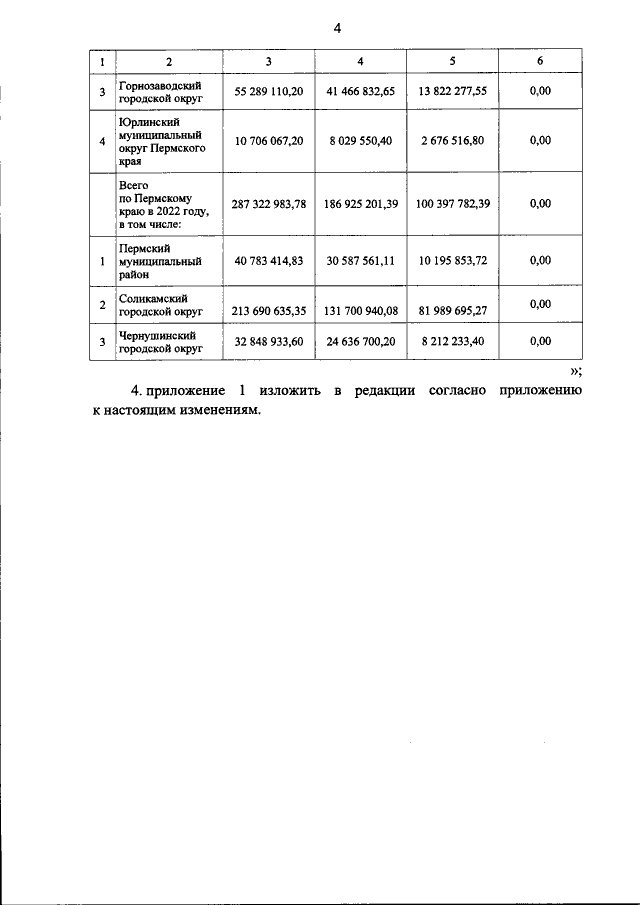 4

| 1 | 2 | 3 | 4 | 5 | 6 |
|---|---|---|---|---|---|
| 3 | Горнозаводский городской округ | 55 289 110,20 | 41 466 832,65 | 13 822 277,55 | 0,00 |
| 4 | Юрлинский муниципальный округ Пермского края | 10 706 067,20 | 8 029 550,40 | 2 676 516,80 | 0,00 |
|  | Всего по Пермскому краю в 2022 году, в том числе: | 287 322 983,78 | 186 925 201,39 | 100 397 782,39 | 0,00 |
| 1 | Пермский муниципальный район | 40 783 414,83 | 30 587 561,11 | 10 195 853,72 | 0,00 |
| 2 | Соликамский городской округ | 213 690 635,35 | 131 700 940,08 | 81 989 695,27 | 0,00 |
| 3 | Чернушинский городской округ | 32 848 933,60 | 24 636 700,20 | 8 212 233,40 | 0,00 |

»;

4. приложение 1 изложить в редакции согласно приложению к настоящим изменениям.